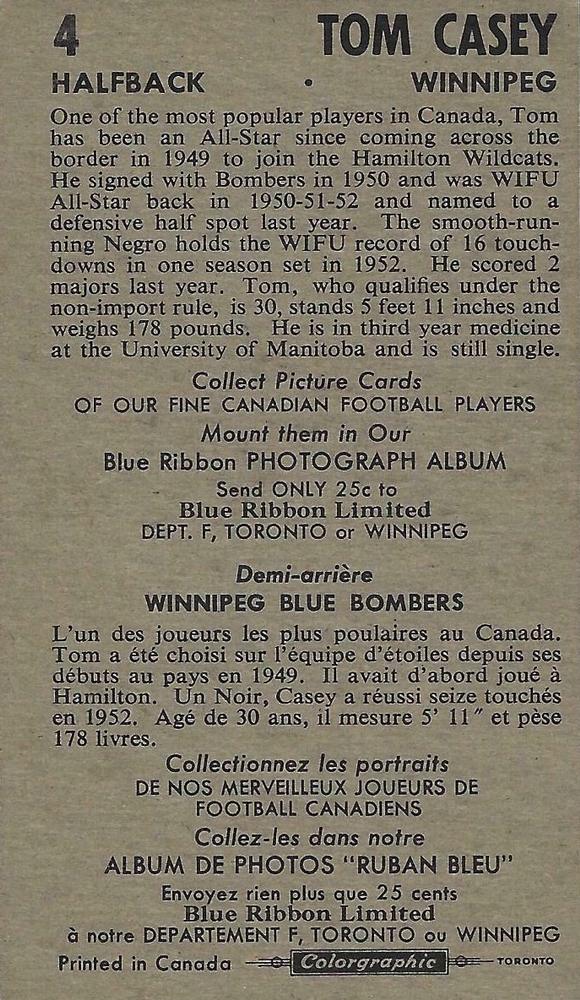 4 TOM CASEY

HALFBACK • WINNIPEG

One of the most popular players in Canada, Tom has been an All-Star since coming across the border in 1949 to join the Hamilton Wildcats. He signed with Bombers in 1950 and was WIFU All-Star back in 1950-51-52 and named to a defensive half spot last year. The smooth-running Negro holds the WIFU record of 16 touchdowns in one season set in 1952. He scored 2 majors last year. Tom, who qualifies under the non-import rule, is 30, stands 5 feet 11 inches and weighs 178 pounds. He is in third year medicine at the University of Manitoba and is still single.

Collect Picture Cards
OF OUR FINE CANADIAN FOOTBALL PLAYERS
Mount them in Our
Blue Ribbon PHOTOGRAPH ALBUM
Send ONLY 25c to
Blue Ribbon Limited
DEPT. F, TORONTO or WINNIPEG

Demi-arrière
WINNIPEG BLUE BOMBERS

L'un des joueurs les plus poulaires au Canada. Tom a été choisi sur l'équipe d'étoiles depuis ses débuts au pays en 1949. Il avait d'abord joué à Hamilton. Un Noir, Casey a réussi seize touchés en 1952. Agé de 30 ans, il mesure 5' 11" et pèse 178 livres.

Collectionnez les portraits
DE NOS MERVEILLEUX JOUEURS DE FOOTBALL CANADIENS
Collez-les dans notre
ALBUM DE PHOTOS "RUBAN BLEU"
Envoyez rien plus que 25 cents
Blue Ribbon Limited
à notre DEPARTEMENT F, TORONTO ou WINNIPEG

Printed in Canada Colorgraphic TORONTO